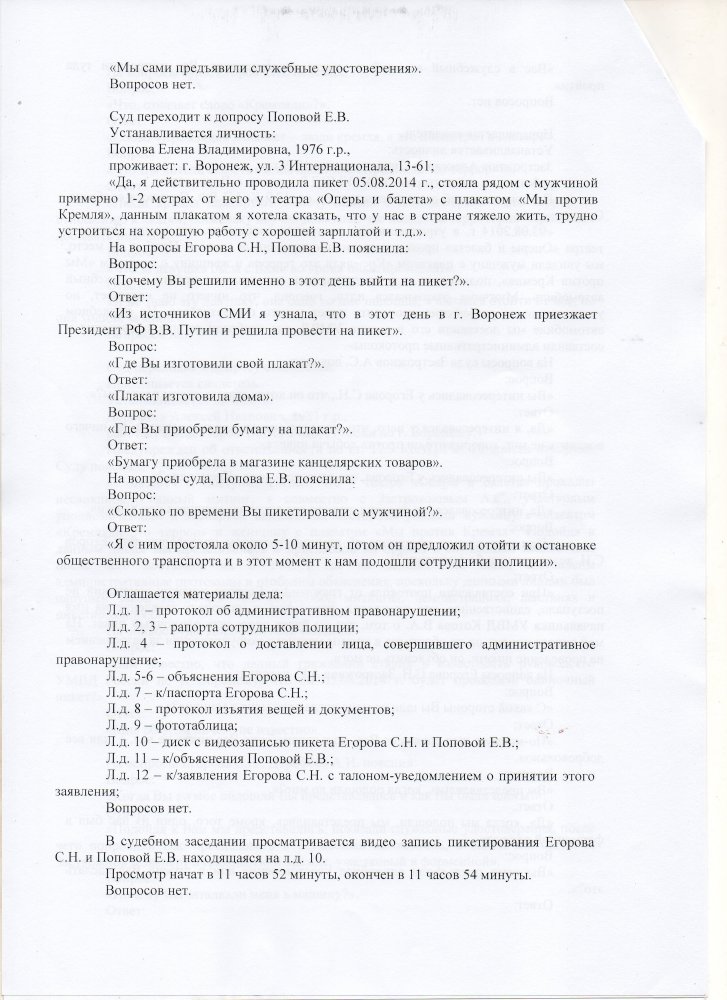 «Мы сами предъявили служебные удостоверения».
Вопросов нет.

Суд переходит к допросу Поповой Е.В.
Устанавливается личность:
Попова Елена Владимировна, 1976 г.р.,
проживает: г. Воронеж, ул. 3 Интернационала, 13-61;
«Да, я действительно проводила пикет 05.08.2014 г., стояла рядом с мужчиной примерно 1-2 метрах от него у театра «Оперы и балета» с плакатом «Мы против Кремля», данным плакатом я хотела сказать, что у нас в стране тяжело жить, трудно устроиться на хорошую работу с хорошей зарплатой и т.д.».
На вопросы Егорова С.Н., Попова Е.В. пояснила:
Вопрос:
«Почему Вы решили именно в этот день выйти на пикет?».
Ответ:
«Из источников СМИ я узнала, что в этот день в г. Воронеж приезжает Президент РФ В.В. Путин и решила провести на пикет».
Вопрос:
«Где Вы изготовили свой плакат?».
Ответ:
«Плакат изготовила дома».
Вопрос:
«Где Вы приобрели бумагу на плакат?».
Ответ:
«Бумагу приобрела в магазине канцелярских товаров».
На вопросы суда, Попова Е.В. пояснила:
Вопрос:
«Сколько по времени Вы пикетировали с мужчиной?».
Ответ:
«Я с ним простояла около 5-10 минут, потом он предложил отойти к остановке общественного транспорта и в этот момент к нам подошли сотрудники полиции».

Оглашается материалы дела:
Л.д. 1 – протокол об административном правонарушении;
Л.д. 2, 3 – рапорта сотрудников полиции;
Л.д. 4 – протокол о доставлении лица, совершившего административное правонарушение;
Л.д. 5-6 – объяснения Егорова С.Н.;
Л.д. 7 – к/паспорта Егорова С.Н.;
Л.д. 8 – протокол изъятия вещей и документов;
Л.д. 9 – фототаблица;
Л.д. 10 – диск с видеозаписью пикета Егорова С.Н. и Поповой Е.В.;
Л.д. 11 – к/объяснения Поповой Е.В.;
Л.д. 12 – к/заявления Егорова С.Н. с талоном-уведомлением о принятии этого заявления;
Вопросов нет.

В судебном заседании просматривается видео запись пикетирования Егорова С.Н. и Поповой Е.В. находящаяся на л.д. 10.
Просмотр начат в 11 часов 52 минуты, окончен в 11 часов 54 минуты.
Вопросов нет.